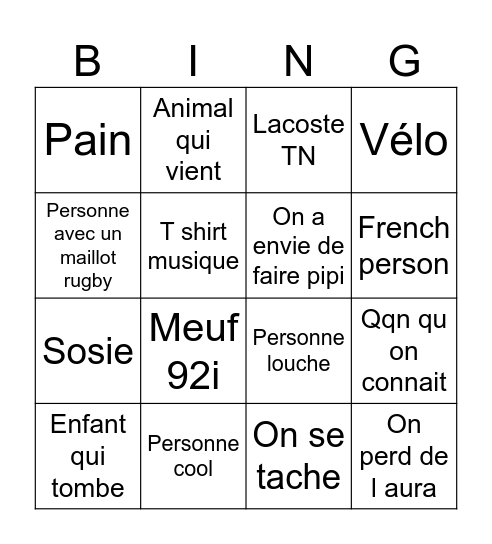 | B | I | N | G |
|---|---|---|---|
| Pain | Animal qui vient | Lacoste TN | Vélo |
| Personne avec un maillot rugby | T shirt musique | On a envie de faire pipi | French person |
| Sosie | Meuf 92i | Personne louche | Qqn qu on connait |
| Enfant qui tombe | Personne cool | On se tache | On perd de l aura |